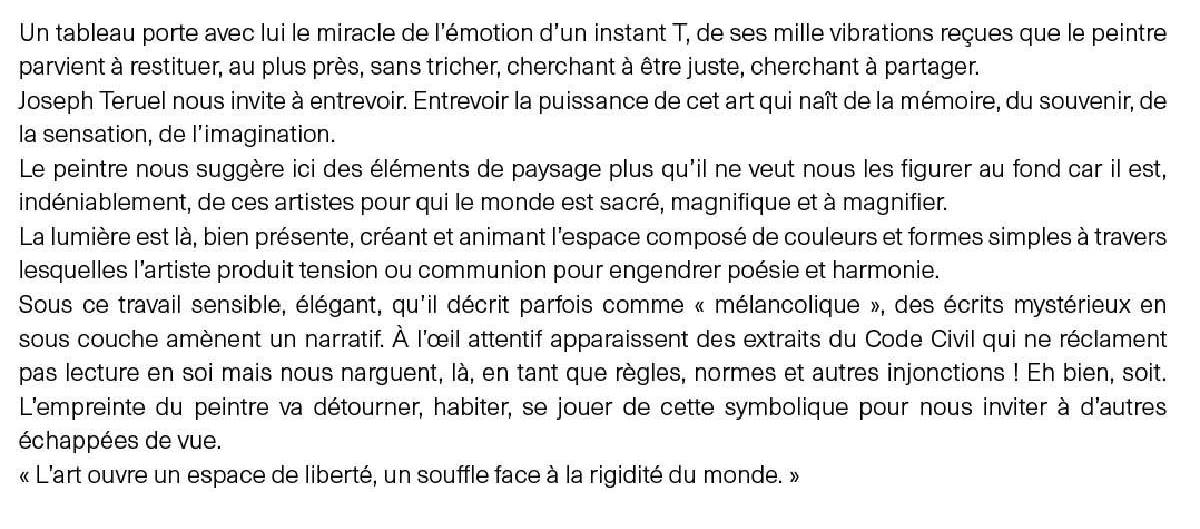 Un tableau porte avec lui le miracle de l'émotion d'un instant T, de ses mille vibrations reçues que le peintre parvient à restituer, au plus près, sans tricher, cherchant à être juste, cherchant à partager.
Joseph Teruel nous invite à entrevoir. Entrevoir la puissance de cet art qui naît de la mémoire, du souvenir, de la sensation, de l'imagination.
Le peintre nous suggère ici des éléments de paysage plus qu'il ne veut nous les figurer au fond car il est, indéniablement, de ces artistes pour qui le monde est sacré, magnifique et à magnifier.
La lumière est là, bien présente, créant et animant l'espace composé de couleurs et formes simples à travers lesquelles l'artiste produit tension ou communion pour engendrer poésie et harmonie.
Sous ce travail sensible, élégant, qu'il décrit parfois comme « mélancolique », des écrits mystérieux en sous couche amènent un narratif. À l'œil attentif apparaissent des extraits du Code Civil qui ne réclament pas lecture en soi mais nous narguent, là, en tant que règles, normes et autres injonctions ! Eh bien, soit. L'empreinte du peintre va détourner, habiter, se jouer de cette symbolique pour nous inviter à d'autres échappées de vue.
« L'art ouvre un espace de liberté, un souffle face à la rigidité du monde. »